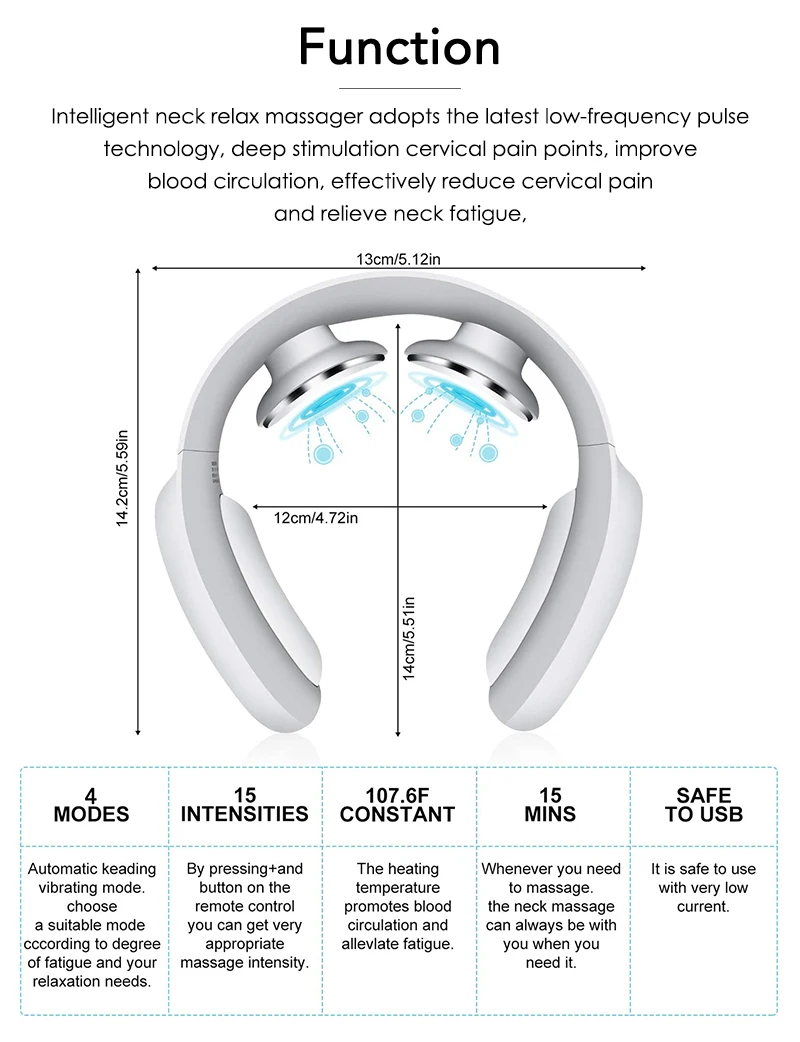 Function

Intelligent neck relax massager adopts the latest low-frequency pulse technology, deep stimulation cervical pain points, improve blood circulation, effectively reduce cervical pain and relieve neck fatigue,

13cm/5.12in

14.2cm/5.59in

12cm/4.72in

14cm/5.51in

| 4 MODES | 15 INTENSITIES | 107.6F CONSTANT | 15 MINS | SAFE TO USB |
|---|---|---|---|---|
| Automatic keading vibrating mode. choose a suitable mode cccording to degree of fatigue and your relaxation needs. | By pressing+and button on the remote control you can get very appropriate massage intensity. | The heating temperature promotes blood circulation and allevlate fatigue. | Whenever you need to massage. the neck massage can always be with you when you need it. | It is safe to use with very low current. |